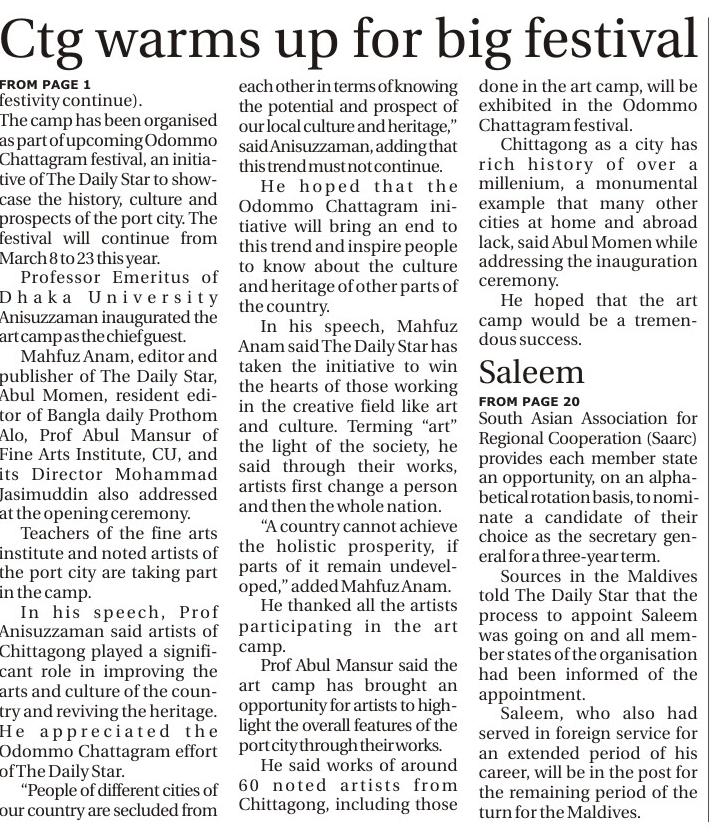 Ctg warms up for big festival

FROM PAGE 1
festivity continue).

The camp has been organised as part of upcoming Odommo Chattagram festival, an initiative of The Daily Star to showcase the history, culture and prospects of the port city. The festival will continue from March 8 to 23 this year.

Professor Emeritus of Dhaka University Anisuzzaman inaugurated the art camp as the chief guest.

Mahfuz Anam, editor and publisher of The Daily Star, Abul Momen, resident editor of Bangla daily Prothom Alo, Prof Abul Mansur of Fine Arts Institute, CU, and its Director Mohammad Jasimuddin also addressed at the opening ceremony.

Teachers of the fine arts institute and noted artists of the port city are taking part in the camp.

In his speech, Prof Anisuzzaman said artists of Chittagong played a significant role in improving the arts and culture of the country and reviving the heritage. He appreciated the Odommo Chattagram effort of The Daily Star.

"People of different cities of our country are secluded from each other in terms of knowing the potential and prospect of our local culture and heritage," said Anisuzzaman, adding that this trend must not continue.

He hoped that the Odommo Chattagram initiative will bring an end to this trend and inspire people to know about the culture and heritage of other parts of the country.

In his speech, Mahfuz Anam said The Daily Star has taken the initiative to win the hearts of those working in the creative field like art and culture. Terming "art" the light of the society, he said through their works, artists first change a person and then the whole nation.

"A country cannot achieve the holistic prosperity, if parts of it remain undeveloped," added Mahfuz Anam.

He thanked all the artists participating in the art camp.

Prof Abul Mansur said the art camp has brought an opportunity for artists to highlight the overall features of the port city through their works.

He said works of around 60 noted artists from Chittagong, including those done in the art camp, will be exhibited in the Odommo Chattagram festival.

Chittagong as a city has rich history of over a millenium, a monumental example that many other cities at home and abroad lack, said Abul Momen while addressing the inauguration ceremony.

He hoped that the art camp would be a tremendous success.

Saleem

FROM PAGE 20
South Asian Association for Regional Cooperation (Saarc) provides each member state an opportunity, on an alphabetical rotation basis, to nominate a candidate of their choice as the secretary general for a three-year term.

Sources in the Maldives told The Daily Star that the process to appoint Saleem was going on and all member states of the organisation had been informed of the appointment.

Saleem, who also had served in foreign service for an extended period of his career, will be in the post for the remaining period of the turn for the Maldives.